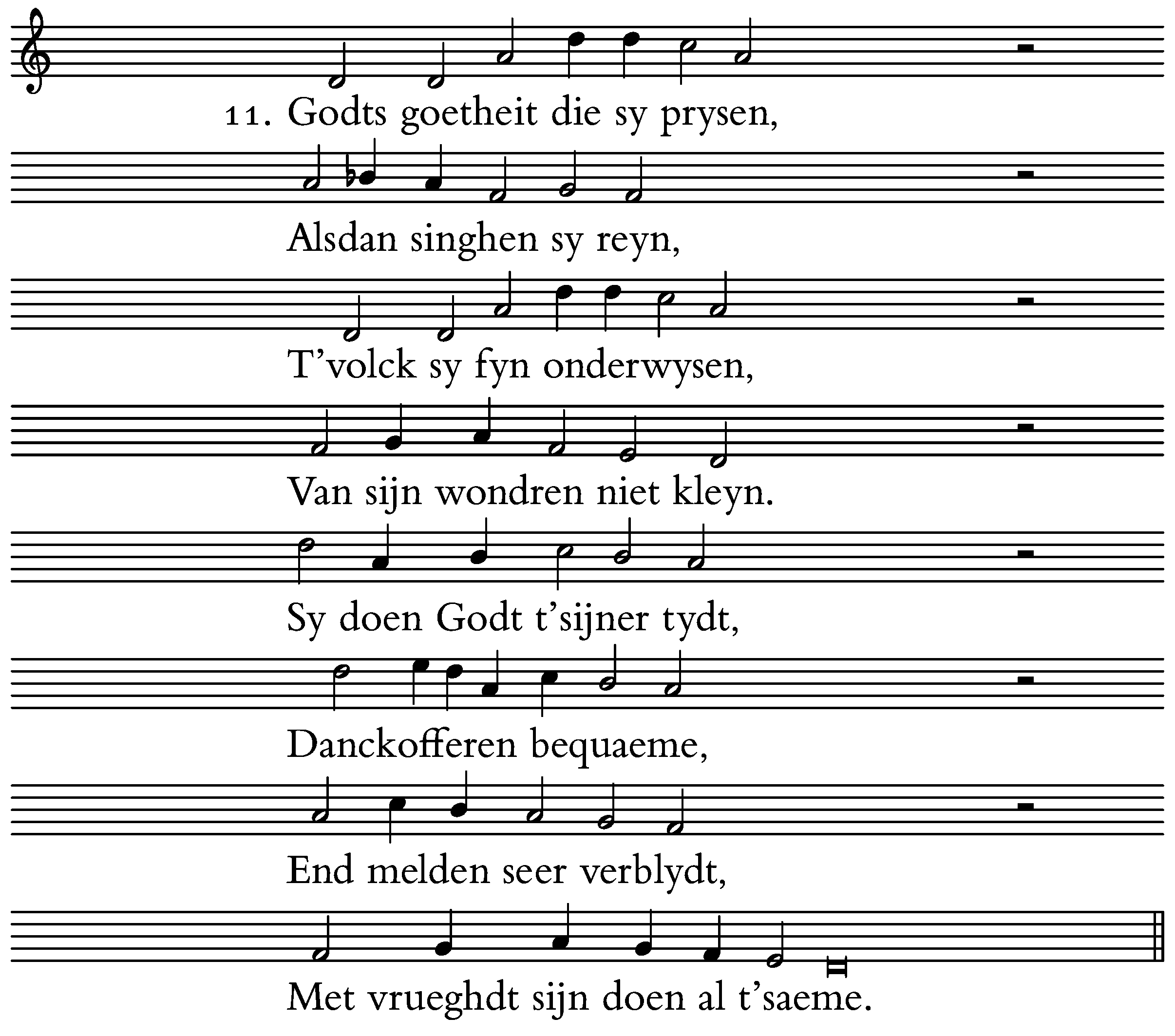 11. Godts goetheit die sy prysen,

Alsdan singhen sy reyn,

T'volck sy fyn onderwysen,

Van sijn wondren niet kleyn.

Sy doen Godt t'sijner tydt,

Danckofferen bequaeme,

End melden seer verblydt,

Met vrueghdt sijn doen al t'saeme.